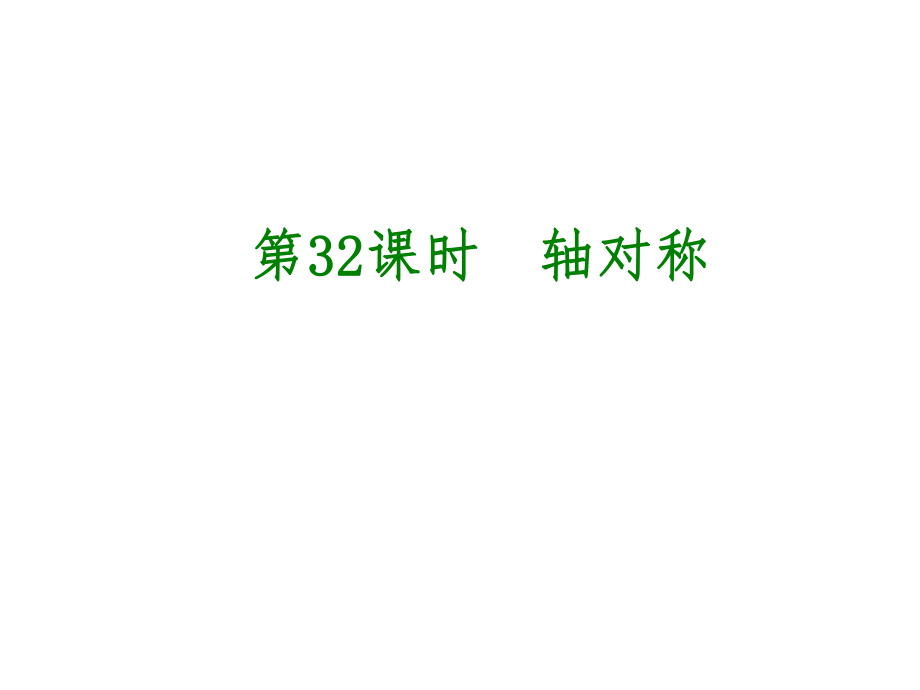 第32课时　轴对称